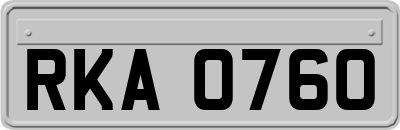 RKA 0760